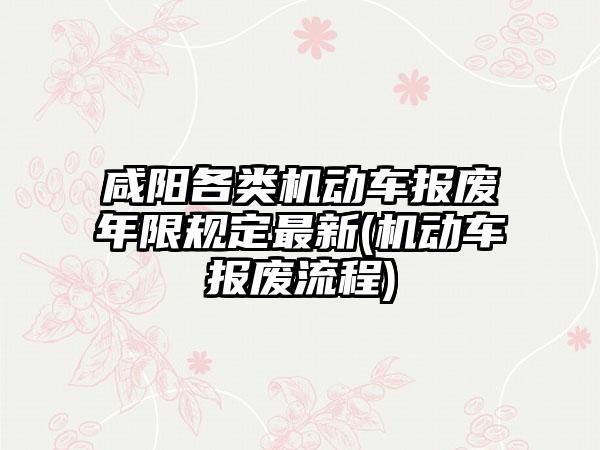 咸阳各类机动车报废年限规定最新(机动车报废流程)